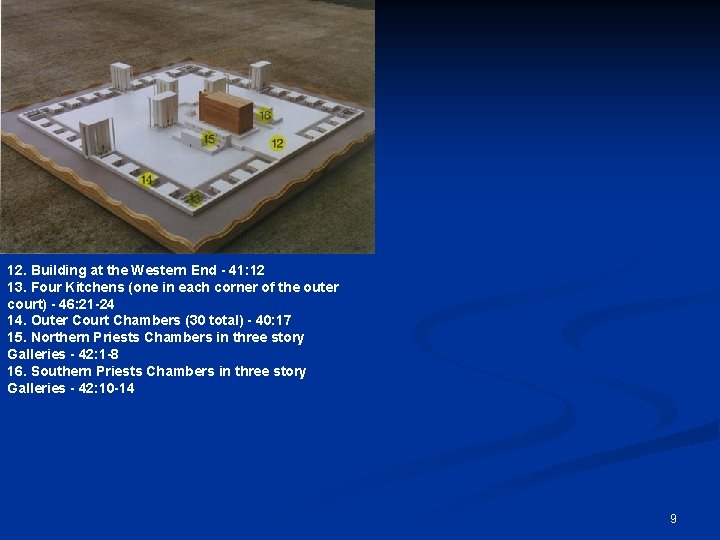 16

15

12

14

13

12. Building at the Western End - 41:12
13. Four Kitchens (one in each corner of the outer court) - 46:21-24
14. Outer Court Chambers (30 total) - 40:17
15. Northern Priests Chambers in three story Galleries - 42:1-8
16. Southern Priests Chambers in three story Galleries - 42:10-14

9